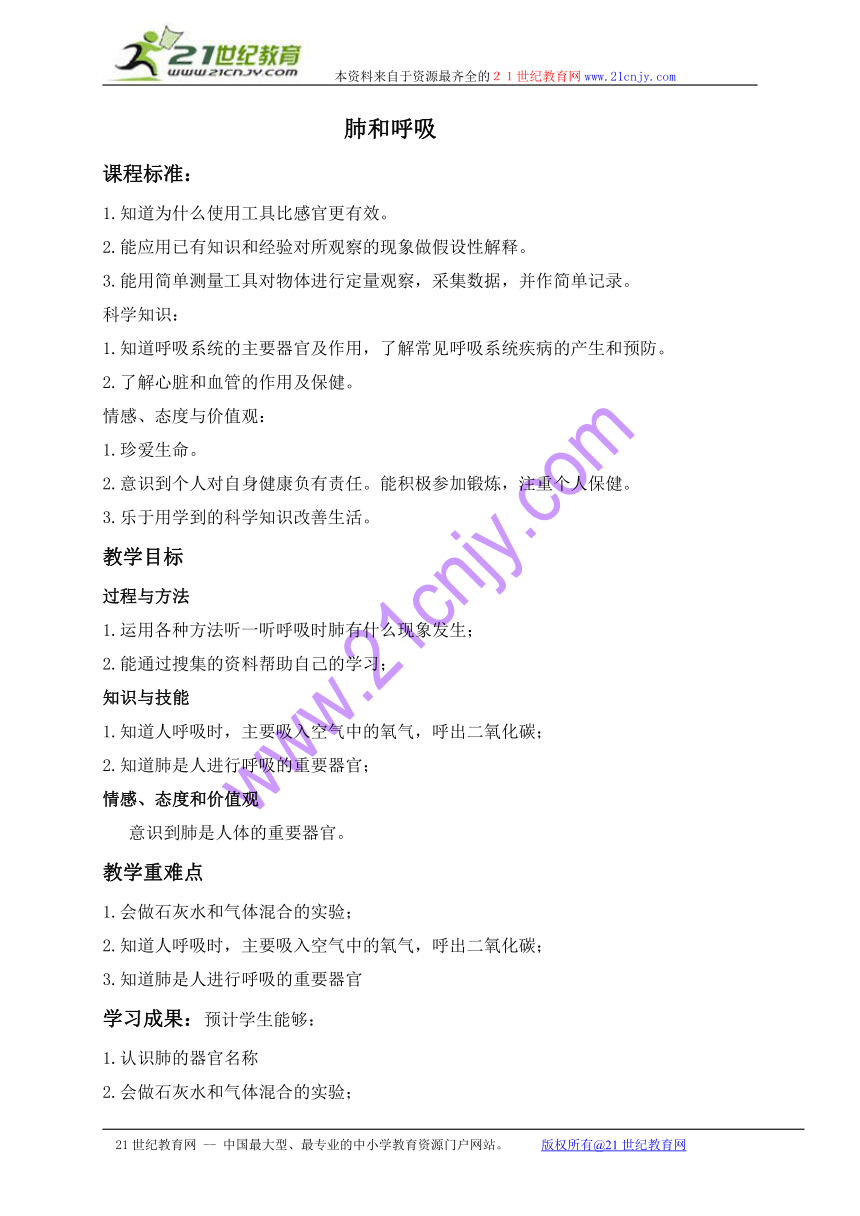 21世纪教育
www.21cnjy.com
本资料来自于资源最齐全的２１世纪教育网www.21cnjy.com

肺和呼吸

课程标准：

1.知道为什么使用工具比感官更有效。

2.能应用已有知识和经验对所观察的现象做假设性解释。

3.能用简单测量工具对物体进行定量观察，采集数据，并作简单记录。

科学知识：

1.知道呼吸系统的主要器官及作用，了解常见呼吸系统疾病的产生和预防。

2.了解心脏和血管的作用及保健。

情感、态度与价值观：

1.珍爱生命。

2.意识到个人对自身健康负有责任。能积极参加锻炼，注重个人保健。

3.乐于用学到的科学知识改善生活。

教学目标

过程与方法

1.运用各种方法听一听呼吸时肺有什么现象发生；

2.能通过搜集的资料帮助自己的学习；

知识与技能

1.知道人呼吸时，主要吸入空气中的氧气，呼出二氧化碳；

2.知道肺是人进行呼吸的重要器官；

情感、态度和价值观

意识到肺是人体的重要器官。

教学重难点

1.会做石灰水和气体混合的实验；

2.知道人呼吸时，主要吸入空气中的氧气，呼出二氧化碳；

3.知道肺是人进行呼吸的重要器官

学习成果：预计学生能够：

1.认识肺的器官名称

2.会做石灰水和气体混合的实验；

www.21cnjy.com

21世纪教育网 -- 中国最大型、最专业的中小学教育资源门户网站。 版权所有@21世纪教育网